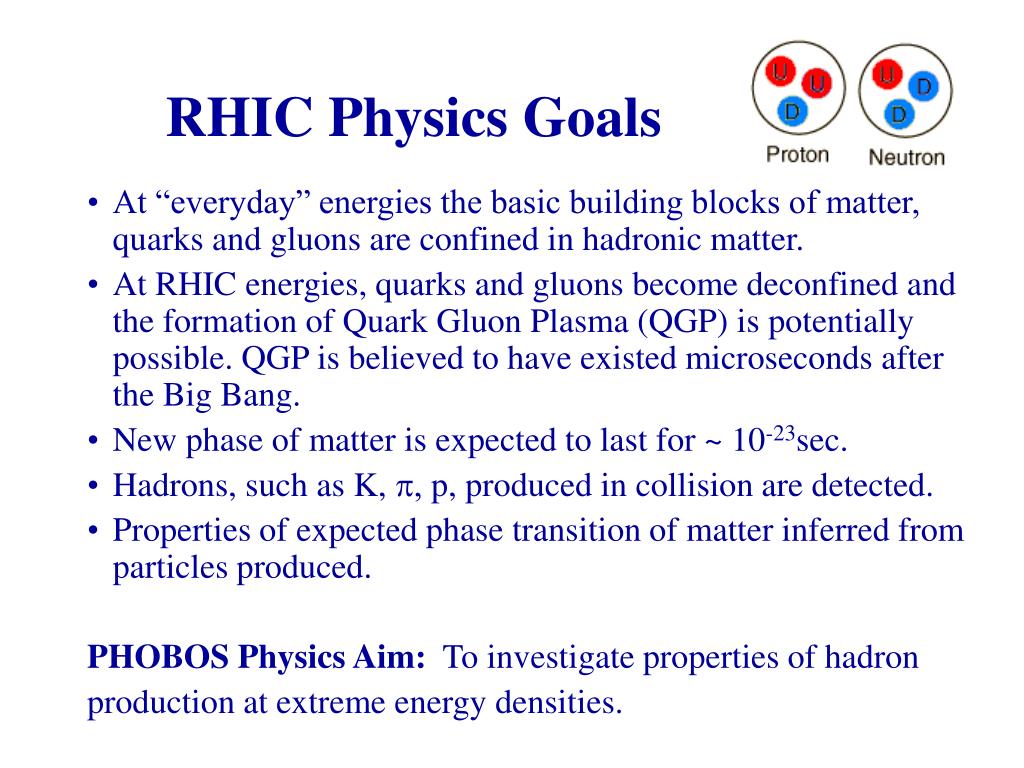 RHIC Physics Goals

U U D Proton

U D D Neutron

• At “everyday” energies the basic building blocks of matter, quarks and gluons are confined in hadronic matter.
• At RHIC energies, quarks and gluons become deconfined and the formation of Quark Gluon Plasma (QGP) is potentially possible. QGP is believed to have existed microseconds after the Big Bang.
• New phase of matter is expected to last for ~ $10^{-23}$sec.
• Hadrons, such as K, $\pi$, p, produced in collision are detected.
• Properties of expected phase transition of matter inferred from particles produced.

PHOBOS Physics Aim: To investigate properties of hadron production at extreme energy densities.